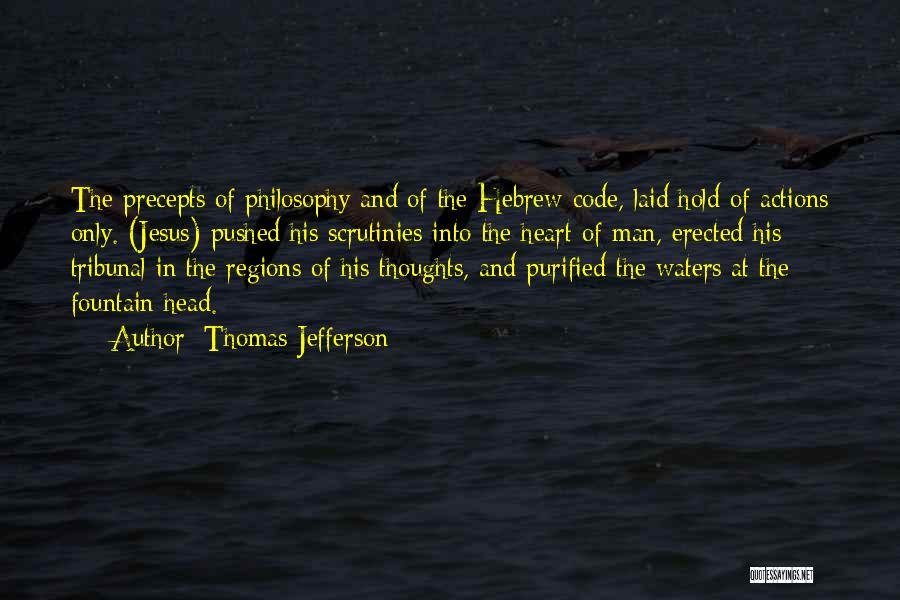 The precepts of philosophy and of the Hebrew code, laid hold of actions only. (Jesus) pushed his scrutinies into the heart of man, erected his tribunal in the regions of his thoughts, and purified the waters at the fountain head.

— Author: Thomas Jefferson

QUOTESSAYINGS.NET